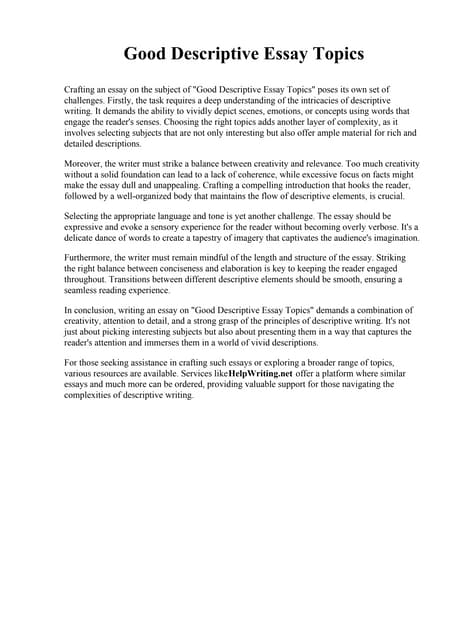 Good Descriptive Essay Topics

Crafting an essay on the subject of "Good Descriptive Essay Topics" poses its own set of challenges. Firstly, the task requires a deep understanding of the intricacies of descriptive writing. It demands the ability to vividly depict scenes, emotions, or concepts using words that engage the reader's senses. Choosing the right topics adds another layer of complexity, as it involves selecting subjects that are not only interesting but also offer ample material for rich and detailed descriptions.

Moreover, the writer must strike a balance between creativity and relevance. Too much creativity without a solid foundation can lead to a lack of coherence, while excessive focus on facts might make the essay dull and unappealing. Crafting a compelling introduction that hooks the reader, followed by a well-organized body that maintains the flow of descriptive elements, is crucial.

Selecting the appropriate language and tone is yet another challenge. The essay should be expressive and evoke a sensory experience for the reader without becoming overly verbose. It's a delicate dance of words to create a tapestry of imagery that captivates the audience's imagination.

Furthermore, the writer must remain mindful of the length and structure of the essay. Striking the right balance between conciseness and elaboration is key to keeping the reader engaged throughout. Transitions between different descriptive elements should be smooth, ensuring a seamless reading experience.

In conclusion, writing an essay on "Good Descriptive Essay Topics" demands a combination of creativity, attention to detail, and a strong grasp of the principles of descriptive writing. It's not just about picking interesting subjects but also about presenting them in a way that captures the reader's attention and immerses them in a world of vivid descriptions.

For those seeking assistance in crafting such essays or exploring a broader range of topics, various resources are available. Services likeHelpWriting.net offer a platform where similar essays and much more can be ordered, providing valuable support for those navigating the complexities of descriptive writing.